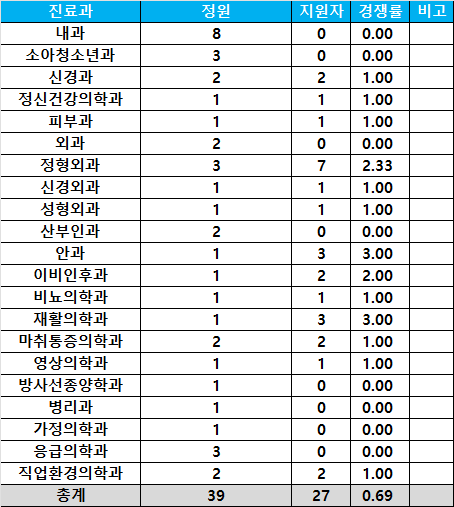 | 진료과 | 정원 | 지원자 | 경쟁률 | 비고 |
|---|---|---|---|---|
| 내과 | 8 | 0 | 0.00 | |
| 소아청소년과 | 3 | 0 | 0.00 | |
| 신경과 | 2 | 2 | 1.00 | |
| 정신건강의학과 | 1 | 1 | 1.00 | |
| 피부과 | 1 | 1 | 1.00 | |
| 외과 | 2 | 0 | 0.00 | |
| 정형외과 | 3 | 7 | 2.33 | |
| 신경외과 | 1 | 1 | 1.00 | |
| 성형외과 | 1 | 1 | 1.00 | |
| 산부인과 | 2 | 0 | 0.00 | |
| 안과 | 1 | 3 | 3.00 | |
| 이비인후과 | 1 | 2 | 2.00 | |
| 비뇨의학과 | 1 | 1 | 1.00 | |
| 재활의학과 | 1 | 3 | 3.00 | |
| 마취통증의학과 | 2 | 2 | 1.00 | |
| 영상의학과 | 1 | 1 | 1.00 | |
| 방사선종양학과 | 1 | 0 | 0.00 | |
| 병리과 | 1 | 0 | 0.00 | |
| 가정의학과 | 1 | 0 | 0.00 | |
| 응급의학과 | 3 | 0 | 0.00 | |
| 직업환경의학과 | 2 | 2 | 1.00 | |
| 총계 | 39 | 27 | 0.69 | |